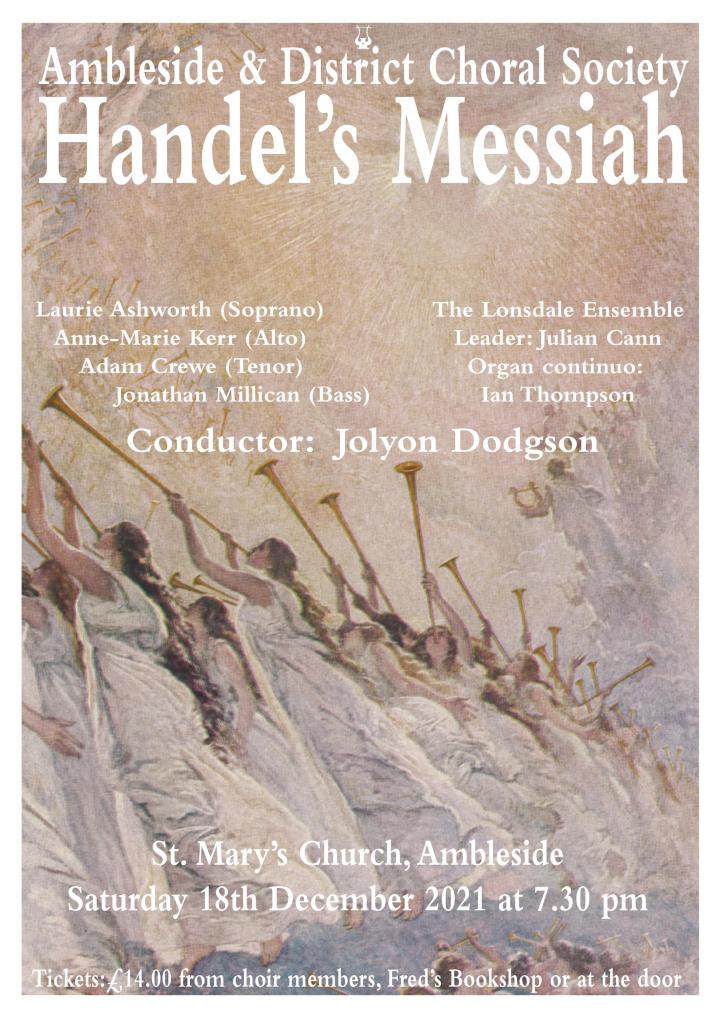 Ambleside & District Choral Society
Handel's Messiah

Laurie Ashworth (Soprano)
Anne-Marie Kerr (Alto)
Adam Crewe (Tenor)
Jonathan Millican (Bass)

The Lonsdale Ensemble
Leader: Julian Cann
Organ continuo:
Ian Thompson

Conductor: Jolyon Dodgson

St. Mary's Church, Ambleside
Saturday 18th December 2021 at 7.30 pm

Tickets: £14.00 from choir members, Fred's Bookshop or at the door